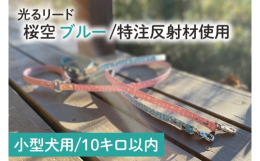 光るリード
桜空 ブルー /特注反射材使用

小型犬用/10キロ以内